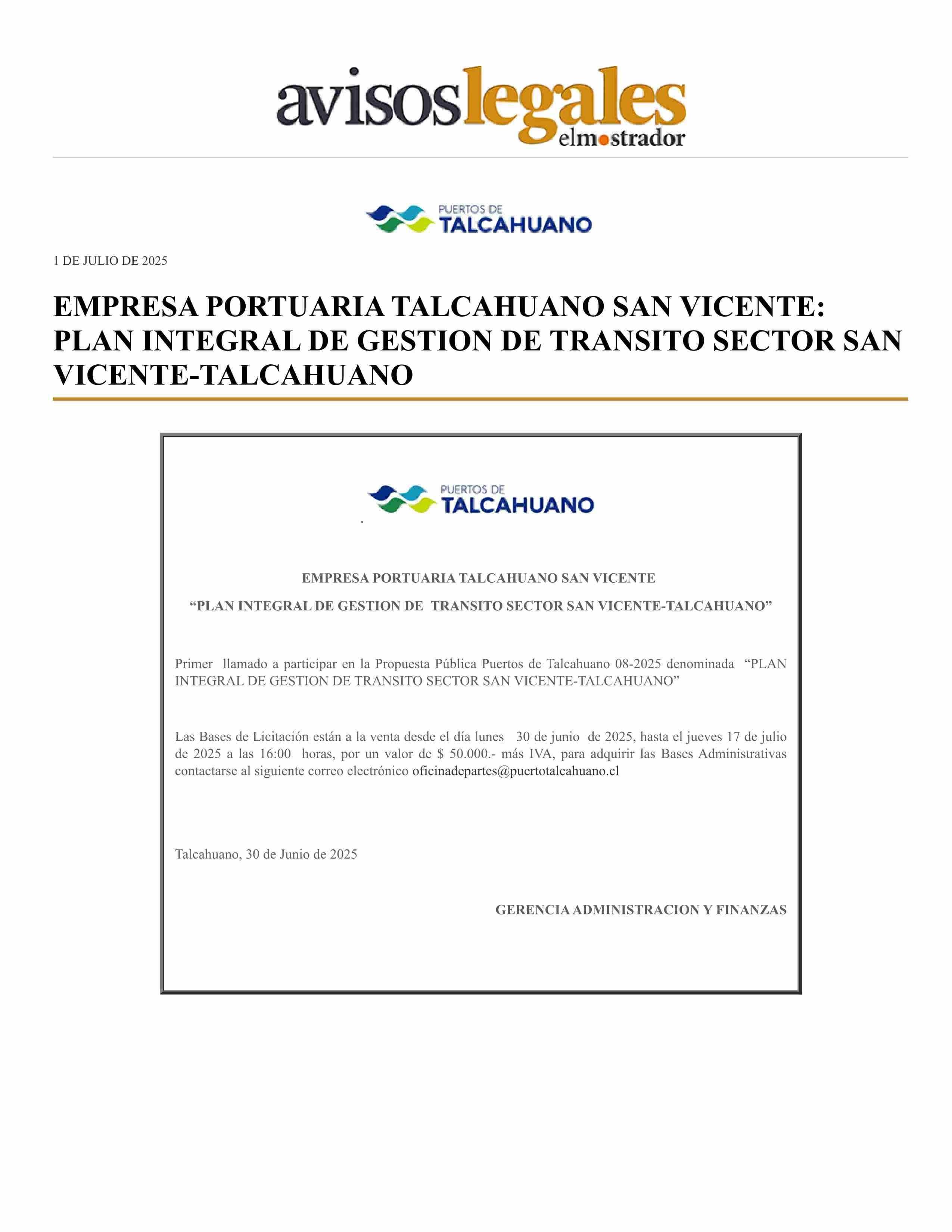 avisoslegales
elmostrador

PUERTOS DE
TALCAHUANO

1 DE JULIO DE 2025

EMPRESA PORTUARIA TALCAHUANO SAN VICENTE: PLAN INTEGRAL DE GESTION DE TRANSITO SECTOR SAN VICENTE-TALCAHUANO

PUERTOS DE
TALCAHUANO

EMPRESA PORTUARIA TALCAHUANO SAN VICENTE

“PLAN INTEGRAL DE GESTION DE TRANSITO SECTOR SAN VICENTE-TALCAHUANO”

Primer llamado a participar en la Propuesta Pública Puertos de Talcahuano 08-2025 denominada “PLAN INTEGRAL DE GESTION DE TRANSITO SECTOR SAN VICENTE-TALCAHUANO”

Las Bases de Licitación están a la venta desde el día lunes 30 de junio de 2025, hasta el jueves 17 de julio de 2025 a las 16:00 horas, por un valor de $ 50.000.- más IVA, para adquirir las Bases Administrativas contactarse al siguiente correo electrónico oficinadepartes@puertotalcahuano.cl

Talcahuano, 30 de Junio de 2025

GERENCIA ADMINISTRACION Y FINANZAS